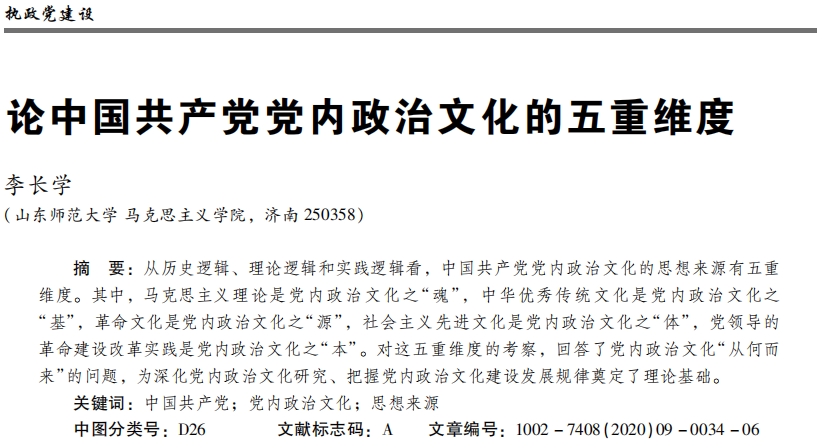 执政党建设

论中国共产党党内政治文化的五重维度

李长学
（山东师范大学 马克思主义学院，济南 250358）

摘　要：从历史逻辑、理论逻辑和实践逻辑看，中国共产党党内政治文化的思想来源有五重维度。其中，马克思主义理论是党内政治文化之“魂”，中华优秀传统文化是党内政治文化之“基”，革命文化是党内政治文化之“源”，社会主义先进文化是党内政治文化之“体”，党领导的革命建设改革实践是党内政治文化之“本”。对这五重维度的考察，回答了党内政治文化“从何而来”的问题，为深化党内政治文化研究、把握党内政治文化建设发展规律奠定了理论基础。

关键词：中国共产党；党内政治文化；思想来源

中图分类号：D26　　文献标志码：A　　文章编号：1002－7408(2020)09－0034－06